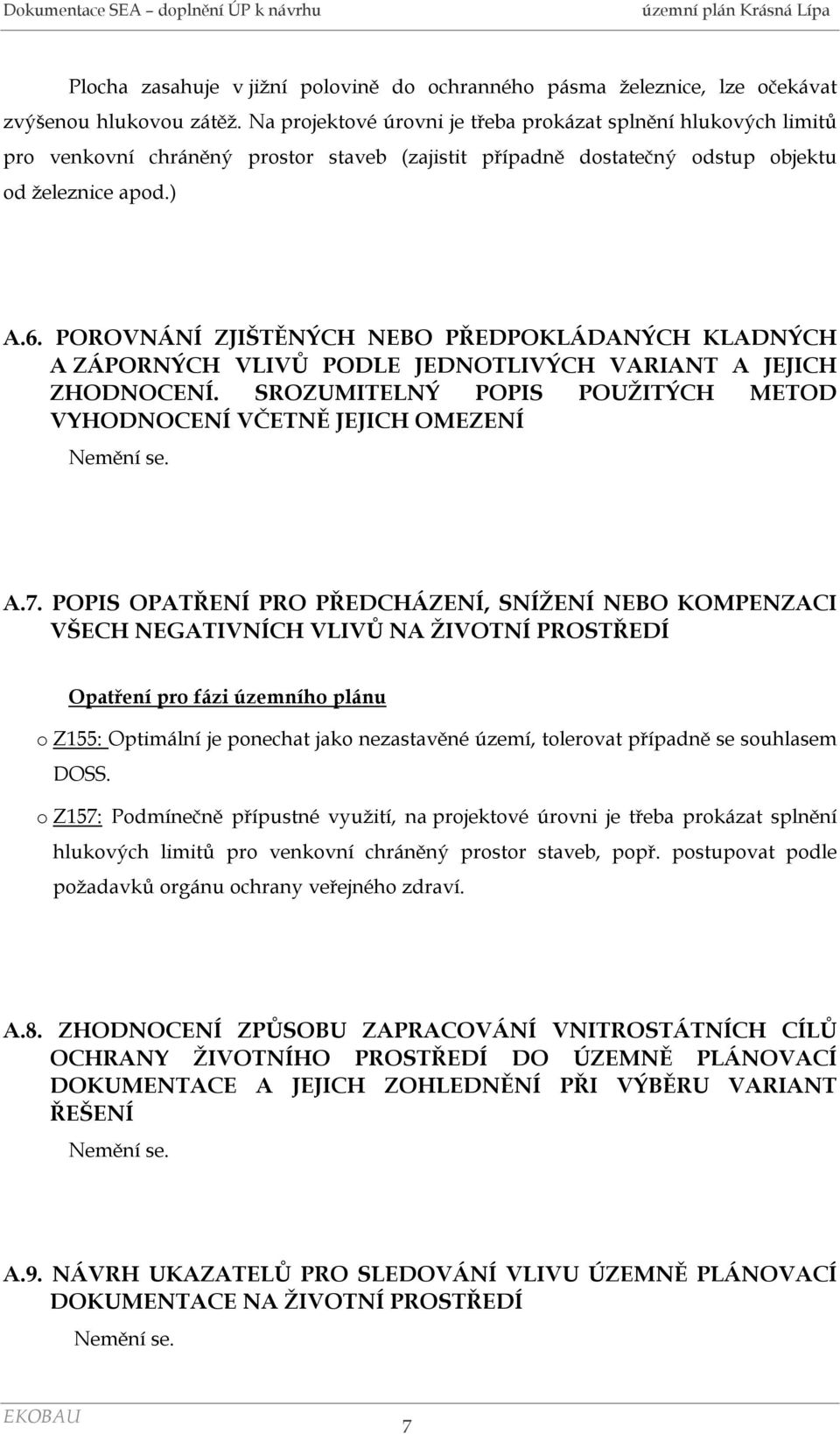 Dokumentace SEA – doplnění ÚP k návrhu územní plán Krásná Lípa

Plocha zasahuje v jižní polovině do ochranného pásma železnice, lze očekávat zvýšenou hlukovou zátěž. Na projektové úrovni je třeba prokázat splnění hlukových limitů pro venkovní chráněný prostor staveb (zajistit případně dostatečný odstup objektu od železnice apod.)

A.6. POROVNÁNÍ ZJIŠTĚNÝCH NEBO PŘEDPOKLÁDANÝCH KLADNÝCH A ZÁPORNÝCH VLIVŮ PODLE JEDNOTLIVÝCH VARIANT A JEJICH ZHODNOCENÍ. SROZUMITELNÝ POPIS POUŽITÝCH METOD VYHODNOCENÍ VČETNĚ JEJICH OMEZENÍ

Nemění se.

A.7. POPIS OPATŘENÍ PRO PŘEDCHÁZENÍ, SNÍŽENÍ NEBO KOMPENZACI VŠECH NEGATIVNÍCH VLIVŮ NA ŽIVOTNÍ PROSTŘEDÍ

Opatření pro fázi územního plánu

o Z155: Optimální je ponechat jako nezastavěné území, tolerovat případně se souhlasem DOSS.

o Z157: Podmínečně přípustné využití, na projektové úrovni je třeba prokázat splnění hlukových limitů pro venkovní chráněný prostor staveb, popř. postupovat podle požadavků orgánu ochrany veřejného zdraví.

A.8. ZHODNOCENÍ ZPŮSOBU ZAPRACOVÁNÍ VNITROSTÁTNÍCH CÍLŮ OCHRANY ŽIVOTNÍHO PROSTŘEDÍ DO ÚZEMNĚ PLÁNOVACÍ DOKUMENTACE A JEJICH ZOHLEDNĚNÍ PŘI VÝBĚRU VARIANT ŘEŠENÍ

Nemění se.

A.9. NÁVRH UKAZATELŮ PRO SLEDOVÁNÍ VLIVU ÚZEMNĚ PLÁNOVACÍ DOKUMENTACE NA ŽIVOTNÍ PROSTŘEDÍ

Nemění se.

EKOBAU 7